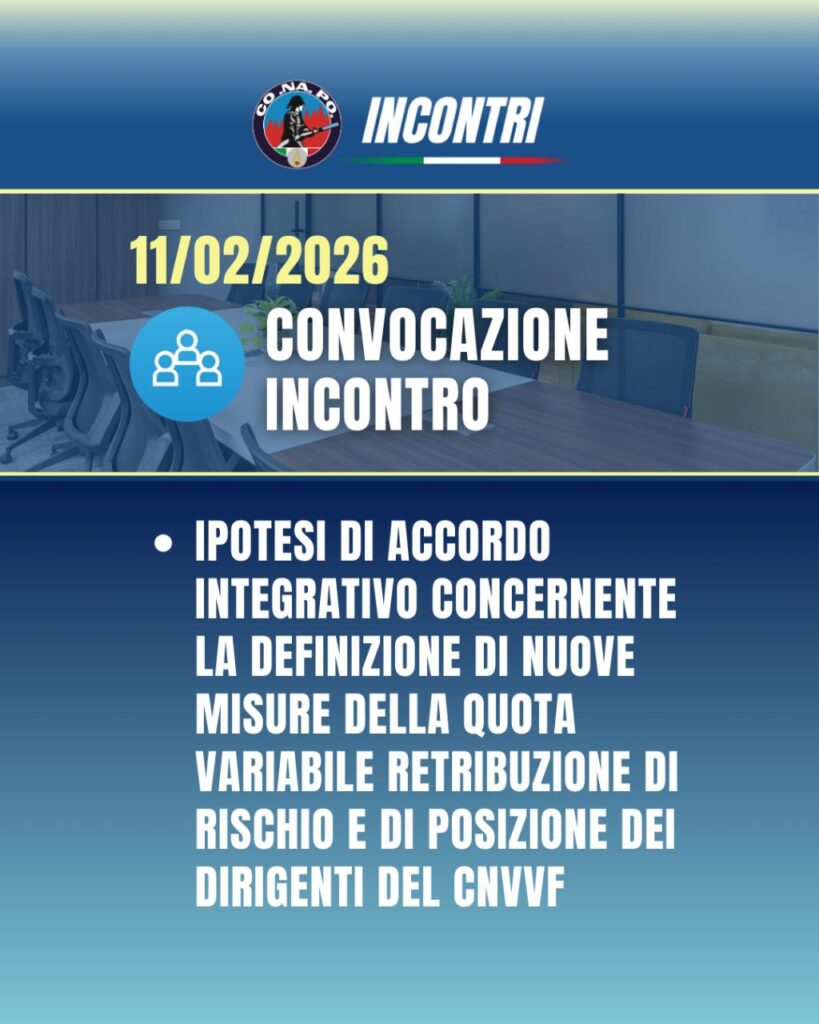 CO.NA.PO.
INCONTRI

11/02/2026
CONVOCAZIONE INCONTRO

• IPOTESI DI ACCORDO INTEGRATIVO CONCERNENTE LA DEFINIZIONE DI NUOVE MISURE DELLA QUOTA VARIABILE RETRIBUZIONE DI RISCHIO E DI POSIZIONE DEI DIRIGENTI DEL CNVVF